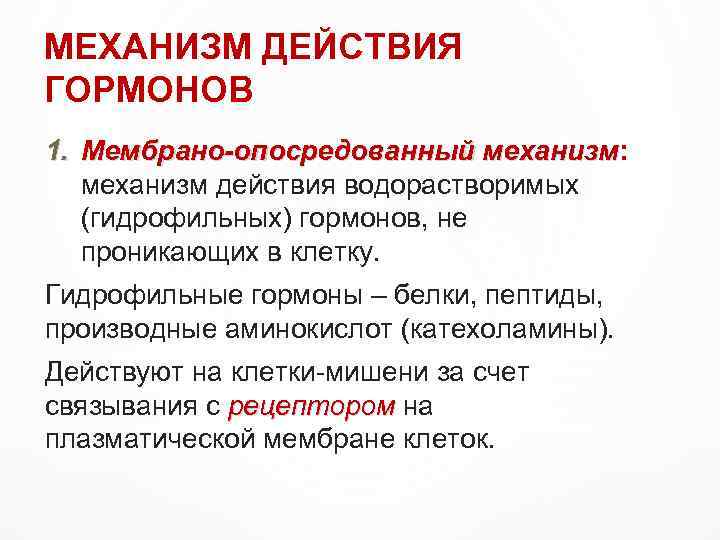 МЕХАНИЗМ ДЕЙСТВИЯ ГОРМОНОВ

1. Мембрано-опосредованный механизм: механизм действия водорастворимых (гидрофильных) гормонов, не проникающих в клетку.

Гидрофильные гормоны – белки, пептиды, производные аминокислот (катехоламины).

Действуют на клетки-мишени за счет связывания с рецептором на плазматической мембране клеток.